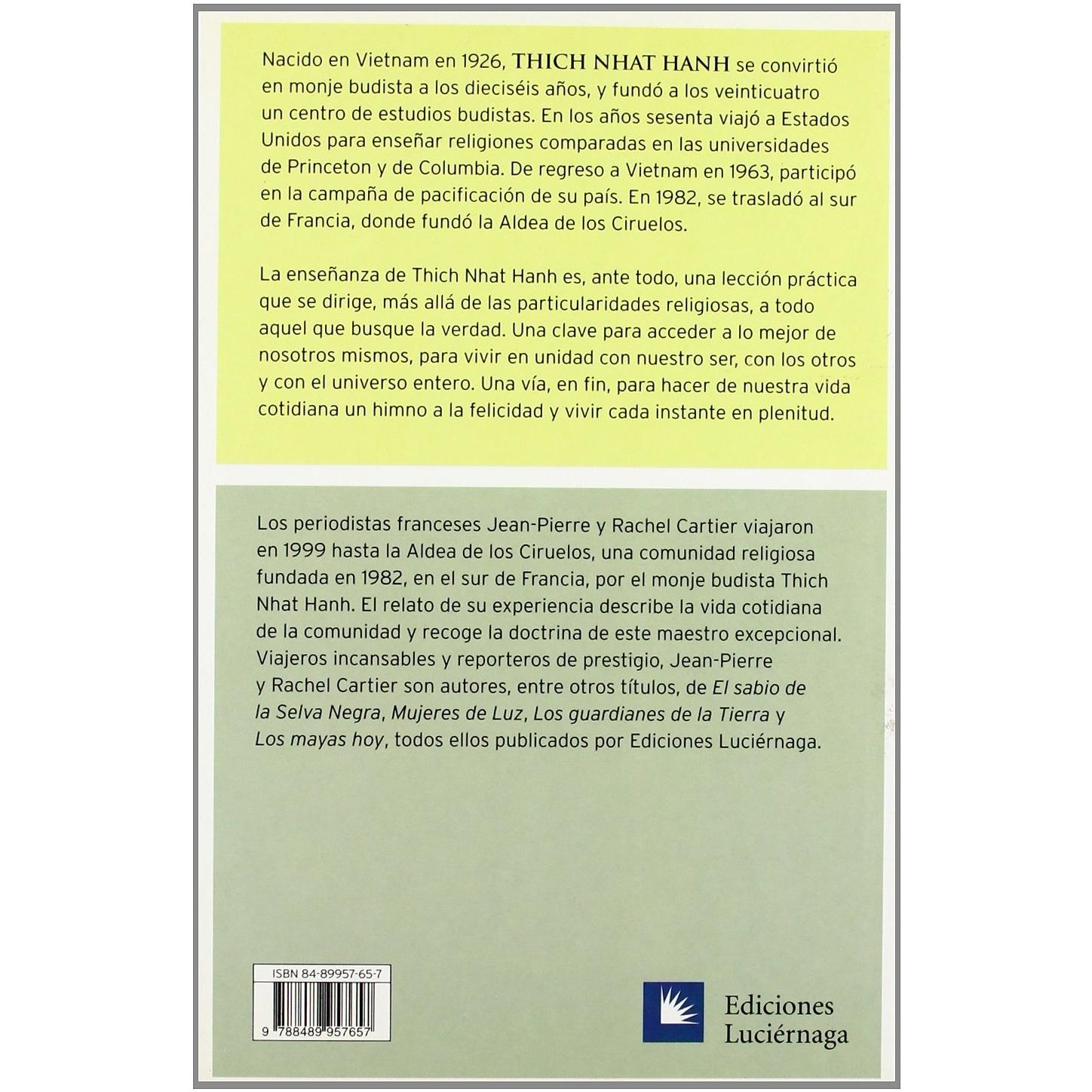 Nacido en Vietnam en 1926, THICH NHAT HANH se convirtió en monje budista a los dieciséis años, y fundó a los veinticuatro un centro de estudios budistas. En los años sesenta viajó a Estados Unidos para enseñar religiones comparadas en las universidades de Princeton y de Columbia. De regreso a Vietnam en 1963, participó en la campaña de pacificación de su país. En 1982, se trasladó al sur de Francia, donde fundó la Aldea de los Ciruelos.

La enseñanza de Thich Nhat Hanh es, ante todo, una lección práctica que se dirige, más allá de las particularidades religiosas, a todo aquel que busque la verdad. Una clave para acceder a lo mejor de nosotros mismos, para vivir en unidad con nuestro ser, con los otros y con el universo entero. Una vía, en fin, para hacer de nuestra vida cotidiana un himno a la felicidad y vivir cada instante en plenitud.

Los periodistas franceses Jean-Pierre y Rachel Cartier viajaron en 1999 hasta la Aldea de los Ciruelos, una comunidad religiosa fundada en 1982, en el sur de Francia, por el monje budista Thich Nhat Hanh. El relato de su experiencia describe la vida cotidiana de la comunidad y recoge la doctrina de este maestro excepcional. Viajeros incansables y reporteros de prestigio, Jean-Pierre y Rachel Cartier son autores, entre otros títulos, de El sabio de la Selva Negra, Mujeres de Luz, Los guardianes de la Tierra y Los mayas hoy, todos ellos publicados por Ediciones Luciérnaga.

ISBN 84-89957-65-7

9 788489 957657

Ediciones Luciérnaga